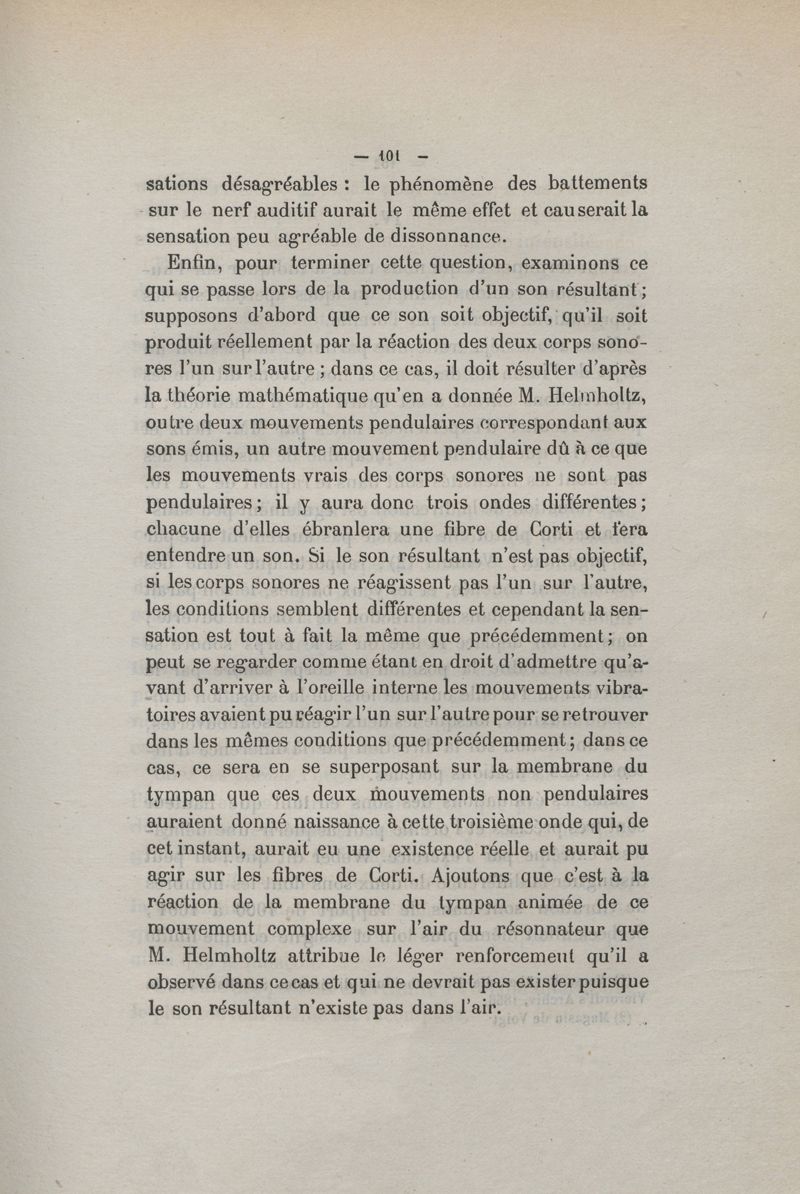 — 101 —

sations désagréables : le phénomène des battements sur le nerf auditif aurait le même effet et causerait la sensation peu agréable de dissonnance.

Enfin, pour terminer cette question, examinons ce qui se passe lors de la production d'un son résultant ; supposons d'abord que ce son soit objectif, qu'il soit produit réellement par la réaction des deux corps sonores l'un sur l'autre ; dans ce cas, il doit résulter d'après la théorie mathématique qu'en a donnée M. Helmholtz, outre deux mouvements pendulaires correspondant aux sons émis, un autre mouvement pendulaire dû à ce que les mouvements vrais des corps sonores ne sont pas pendulaires ; il y aura donc trois ondes différentes ; chacune d'elles ébranlera une fibre de Corti et fera entendre un son. Si le son résultant n'est pas objectif, si les corps sonores ne réagissent pas l'un sur l'autre, les conditions semblent différentes et cependant la sensation est tout à fait la même que précédemment ; on peut se regarder comme étant en droit d'admettre qu'avant d'arriver à l'oreille interne les mouvements vibratoires avaient pu réagir l'un sur l'autre pour se retrouver dans les mêmes conditions que précédemment ; dans ce cas, ce sera en se superposant sur la membrane du tympan que ces deux mouvements non pendulaires auraient donné naissance à cette troisième onde qui, de cet instant, aurait eu une existence réelle et aurait pu agir sur les fibres de Corti. Ajoutons que c'est à la réaction de la membrane du tympan animée de ce mouvement complexe sur l'air du résonnateur que M. Helmholtz attribue le léger renforcement qu'il a observé dans ce cas et qui ne devrait pas exister puisque le son résultant n'existe pas dans l'air.